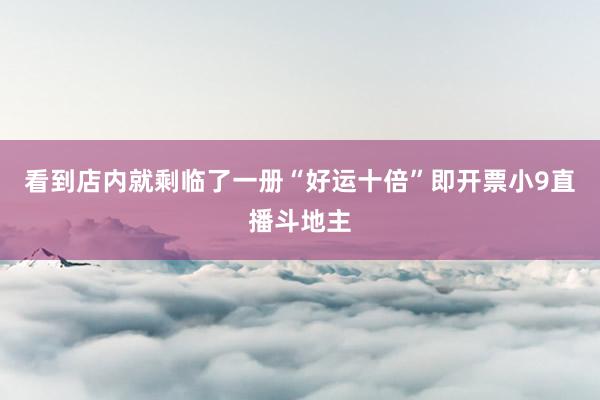 看到店内就剩临了一册“好运十倍”即开票小9直播斗地主